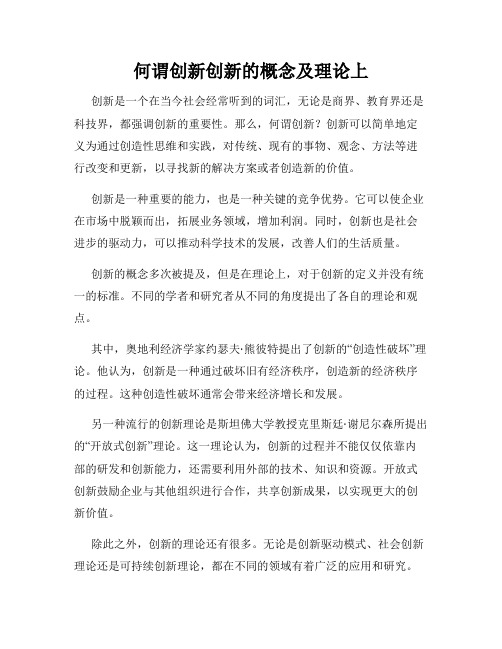 何谓创新创新的概念及理论上

创新是一个在当今社会经常听到的词汇，无论是商界、教育界还是科技界，都强调创新的重要性。那么，何谓创新？创新可以简单地定义为通过创造性思维和实践，对传统、现有的事物、观念、方法等进行改变和更新，以寻找新的解决方案或者创造新的价值。

创新是一种重要的能力，也是一种关键的竞争优势。它可以使企业在市场中脱颖而出，拓展业务领域，增加利润。同时，创新也是社会进步的驱动力，可以推动科学技术的发展，改善人们的生活质量。

创新的概念多次被提及，但是在理论上，对于创新的定义并没有统一的标准。不同的学者和研究者从不同的角度提出了各自的理论和观点。

其中，奥地利经济学家约瑟夫·熊彼特提出了创新的“创造性破坏”理论。他认为，创新是一种通过破坏旧有经济秩序，创造新的经济秩序的过程。这种创造性破坏通常会带来经济增长和发展。

另一种流行的创新理论是斯坦佛大学教授克里斯廷·谢尼尔森所提出的“开放式创新”理论。这一理论认为，创新的过程并不能仅仅依靠内部的研发和创新能力，还需要利用外部的技术、知识和资源。开放式创新鼓励企业与其他组织进行合作，共享创新成果，以实现更大的创新价值。

除此之外，创新的理论还有很多。无论是创新驱动模式、社会创新理论还是可持续创新理论，都在不同的领域有着广泛的应用和研究。